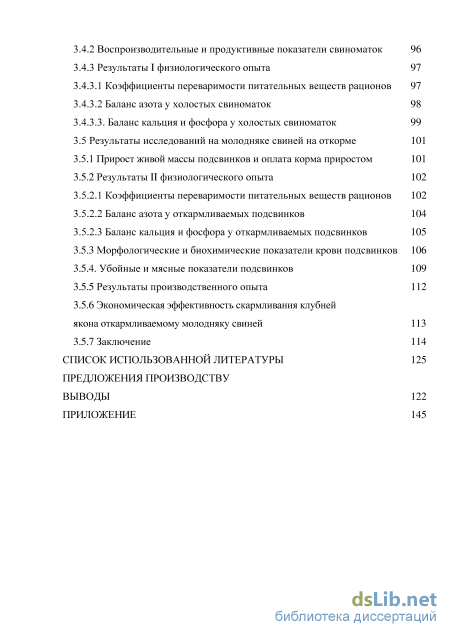 3.4.2 Воспроизводительные и продуктивные показатели свиноматок 96
3.4.3 Результаты I физиологического опыта 97
3.4.3.1 Коэффициенты переваримости питательных веществ рационов 97
3.4.3.2 Баланс азота у холостых свиноматок 98
3.4.3.3. Баланс кальция и фосфора у холостых свиноматок 99
3.5 Результаты исследований на молодняке свиней на откорме 101
3.5.1 Прирост живой массы подсвинков и оплата корма приростом 101
3.5.2 Результаты II физиологического опыта 102
3.5.2.1 Коэффициенты переваримости питательных веществ рационов 102
3.5.2.2 Баланс азота у откармливаемых подсвинков 104
3.5.2.3 Баланс кальция и фосфора у откармливаемых подсвинков 105
3.5.3 Морфологические и биохимические показатели крови подсвинков 106
3.5.4. Убойные и мясные показатели подсвинков 109
3.5.5 Результаты производственного опыта 112
3.5.6 Экономическая эффективность скармливания клубней якона откармливаемому молодняку свиней 113
3.5.7 Заключение 114
СПИСОК ИСПОЛЬЗОВАННОЙ ЛИТЕРАТУРЫ 125
ПРЕДЛОЖЕНИЯ ПРОИЗВОДСТВУ
ВЫВОДЫ 122
ПРИЛОЖЕНИЕ 145

dsLib.net
библиотека диссертаций